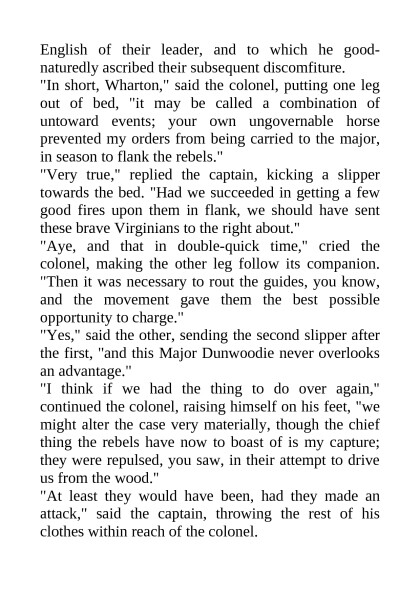 English of their leader, and to which he good-naturedly ascribed their subsequent discomfiture.
"In short, Wharton," said the colonel, putting one leg out of bed, "it may be called a combination of untoward events; your own ungovernable horse prevented my orders from being carried to the major, in season to flank the rebels."
"Very true," replied the captain, kicking a slipper towards the bed. "Had we succeeded in getting a few good fires upon them in flank, we should have sent these brave Virginians to the right about."
"Aye, and that in double-quick time," cried the colonel, making the other leg follow its companion. "Then it was necessary to rout the guides, you know, and the movement gave them the best possible opportunity to charge."
"Yes," said the other, sending the second slipper after the first, "and this Major Dunwoodie never overlooks an advantage."
"I think if we had the thing to do over again," continued the colonel, raising himself on his feet, "we might alter the case very materially, though the chief thing the rebels have now to boast of is my capture; they were repulsed, you saw, in their attempt to drive us from the wood."
"At least they would have been, had they made an attack," said the captain, throwing the rest of his clothes within reach of the colonel.